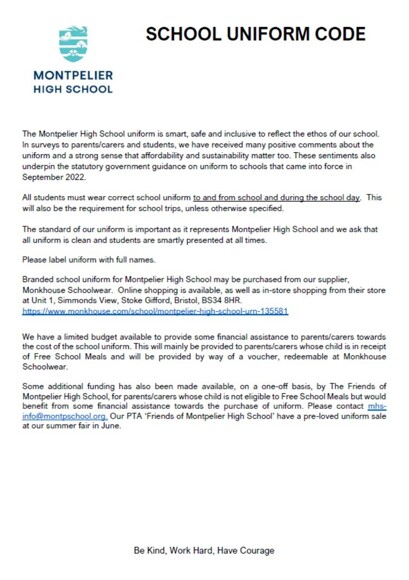 MONTPELIER HIGH SCHOOL

SCHOOL UNIFORM CODE

The Montpelier High School uniform is smart, safe and inclusive to reflect the ethos of our school. In surveys to parents/carers and students, we have received many positive comments about the uniform and a strong sense that affordability and sustainability matter too. These sentiments also underpin the statutory government guidance on uniform to schools that came into force in September 2022.

All students must wear correct school uniform to and from school and during the school day. This will also be the requirement for school trips, unless otherwise specified.

The standard of our uniform is important as it represents Montpelier High School and we ask that all uniform is clean and students are smartly presented at all times.

Please label uniform with full names.

Branded school uniform for Montpelier High School may be purchased from our supplier, Monkhouse Schoolwear. Online shopping is available, as well as in-store shopping from their store at Unit 1, Simmonds View, Stoke Gifford, Bristol, BS34 8HR.
https://www.monkhouse.com/school/montpelier-high-school-urn-135581

We have a limited budget available to provide some financial assistance to parents/carers towards the cost of the school uniform. This will mainly be provided to parents/carers whose child is in receipt of Free School Meals and will be provided by way of a voucher, redeemable at Monkhouse Schoolwear.

Some additional funding has also been made available, on a one-off basis, by The Friends of Montpelier High School, for parents/carers whose child is not eligible to Free School Meals but would benefit from some financial assistance towards the purchase of uniform. Please contact mhs-info@montpschool.org. Our PTA 'Friends of Montpelier High School' have a pre-loved uniform sale at our summer fair in June.

Be Kind, Work Hard, Have Courage